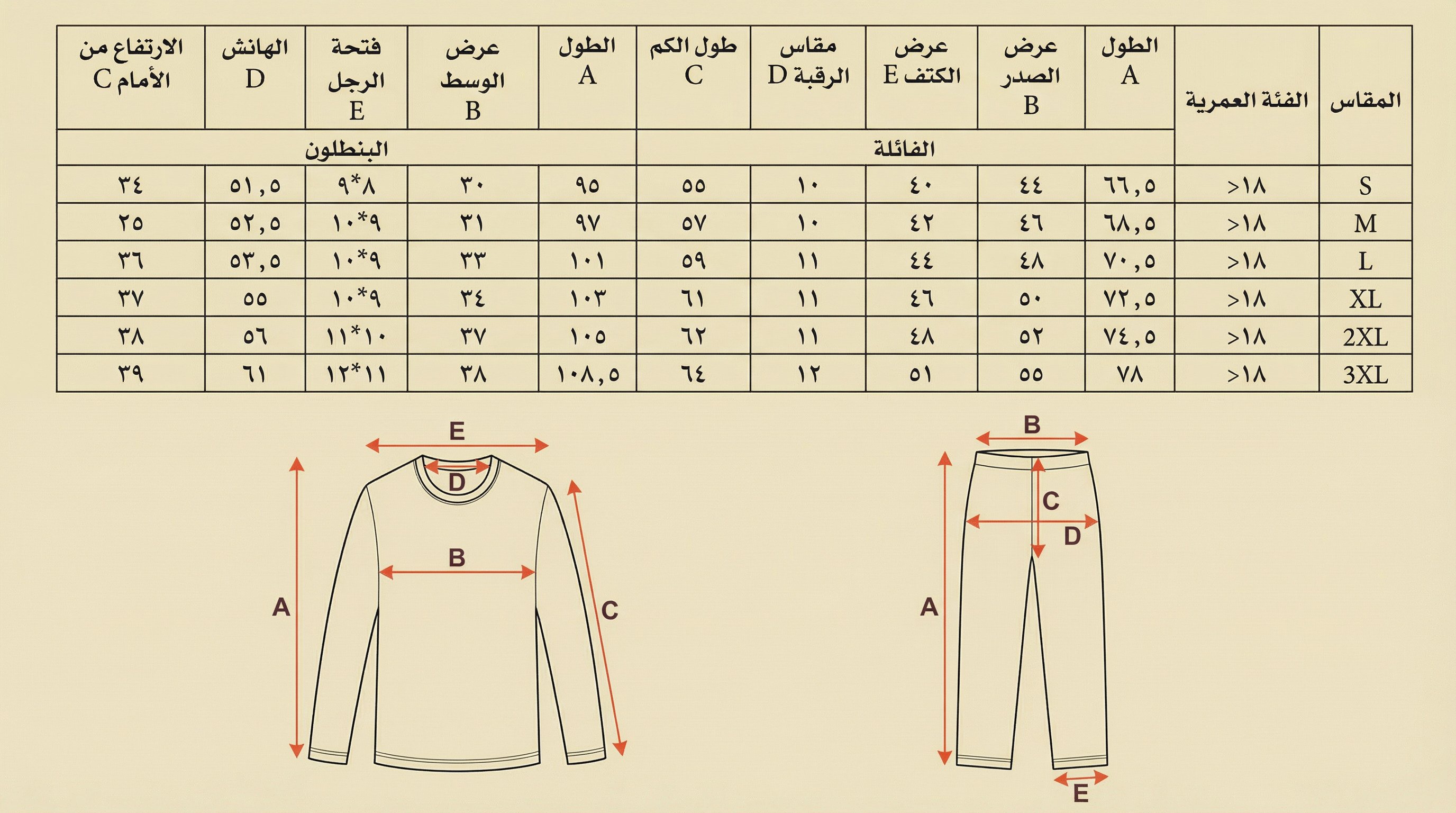 | المقاس | الفئة العمرية | الطول A | عرض الصدر B | عرض الكتف E | مقاس الرقبة D | طول الكم C | الطول A | عرض الوسط B | فتحة الرجل E | الهانش D | الارتفاع من الأمام C |
|---|---|---|---|---|---|---|---|---|---|---|---|
| | | الفائلة | | | | | البنطلون | | | | |
| S | >١٨ | ٦٦,٥ | ٤٤ | ٤٠ | ١٠ | ٥٥ | ٩٥ | ٣٠ | ٨*٩ | ٥١,٥ | ٣٤ |
| M | >١٨ | ٦٨,٥ | ٤٦ | ٤٢ | ١٠ | ٥٧ | ٩٧ | ٣١ | ٩*١٠ | ٥٢,٥ | ٢٥ |
| L | >١٨ | ٧٠,٥ | ٤٨ | ٤٤ | ١١ | ٥٩ | ١٠١ | ٣٣ | ٩*١٠ | ٥٣,٥ | ٣٦ |
| XL | >١٨ | ٧٢,٥ | ٥٠ | ٤٦ | ١١ | ٦١ | ١٠٣ | ٣٤ | ٩*١٠ | ٥٥ | ٣٧ |
| 2XL | >١٨ | ٧٤,٥ | ٥٢ | ٤٨ | ١١ | ٦٢ | ١٠٥ | ٣٧ | ١٠*١١ | ٥٦ | ٣٨ |
| 3XL | >١٨ | ٧٨ | ٥٥ | ٥١ | ١٢ | ٦٤ | ١٠٨,٥ | ٣٨ | ١١*١٢ | ٦١ | ٣٩ |

E
D
B
A
C

B
C
D
A
E